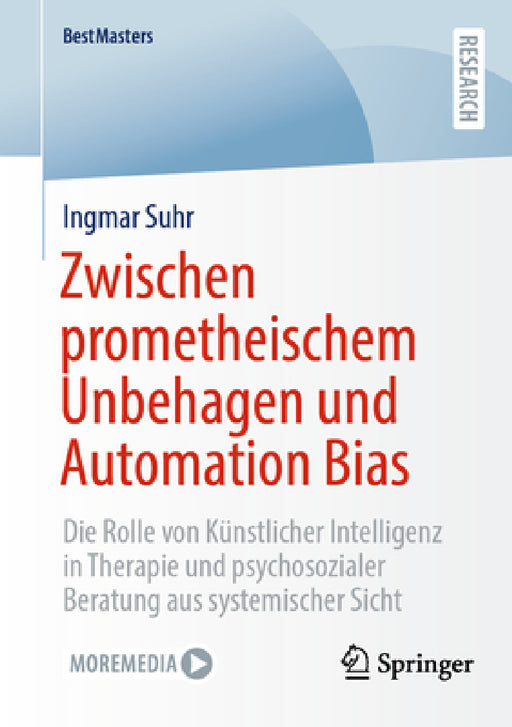 BestMasters

RESEARCH

Ingmar Suhr

Zwischen prometheischem Unbehagen und Automation Bias

Die Rolle von Künstlicher Intelligenz in Therapie und psychosozialer Beratung aus systemischer Sicht

MOREMEDIA

Springer